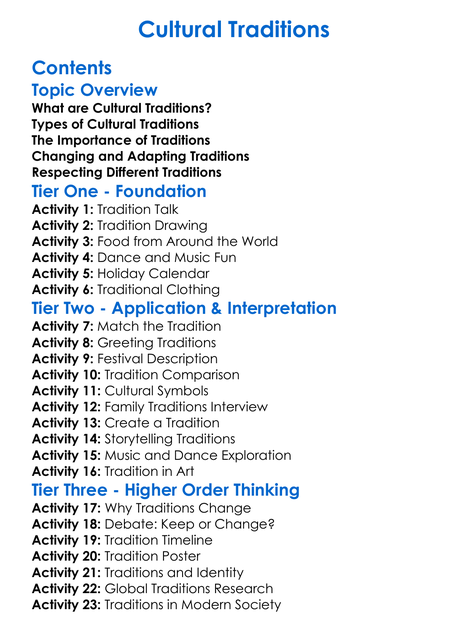 Cultural Traditions

Contents

Topic Overview

What are Cultural Traditions?
Types of Cultural Traditions
The Importance of Traditions
Changing and Adapting Traditions
Respecting Different Traditions

Tier One - Foundation

Activity 1: Tradition Talk
Activity 2: Tradition Drawing
Activity 3: Food from Around the World
Activity 4: Dance and Music Fun
Activity 5: Holiday Calendar
Activity 6: Traditional Clothing

Tier Two - Application & Interpretation

Activity 7: Match the Tradition
Activity 8: Greeting Traditions
Activity 9: Festival Description
Activity 10: Tradition Comparison
Activity 11: Cultural Symbols
Activity 12: Family Traditions Interview
Activity 13: Create a Tradition
Activity 14: Storytelling Traditions
Activity 15: Music and Dance Exploration
Activity 16: Tradition in Art

Tier Three - Higher Order Thinking

Activity 17: Why Traditions Change
Activity 18: Debate: Keep or Change?
Activity 19: Tradition Timeline
Activity 20: Tradition Poster
Activity 21: Traditions and Identity
Activity 22: Global Traditions Research
Activity 23: Traditions in Modern Society